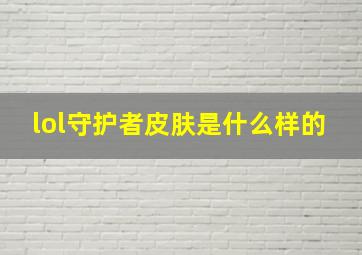 lol守护者皮肤是什么样的